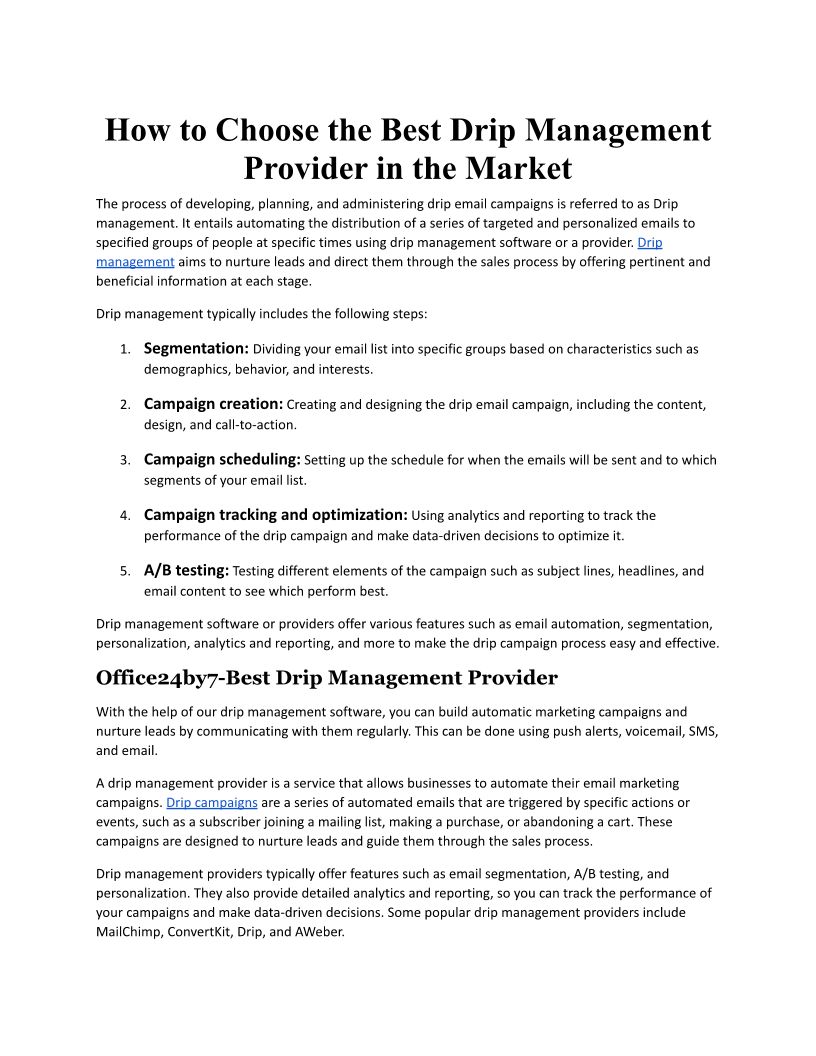 How to Choose the Best Drip Management Provider in the Market

The process of developing, planning, and administering drip email campaigns is referred to as Drip management. It entails automating the distribution of a series of targeted and personalized emails to specified groups of people at specific times using drip management software or a provider. Drip management aims to nurture leads and direct them through the sales process by offering pertinent and beneficial information at each stage.

Drip management typically includes the following steps:

1. Segmentation: Dividing your email list into specific groups based on characteristics such as demographics, behavior, and interests.

2. Campaign creation: Creating and designing the drip email campaign, including the content, design, and call-to-action.

3. Campaign scheduling: Setting up the schedule for when the emails will be sent and to which segments of your email list.

4. Campaign tracking and optimization: Using analytics and reporting to track the performance of the drip campaign and make data-driven decisions to optimize it.

5. A/B testing: Testing different elements of the campaign such as subject lines, headlines, and email content to see which perform best.

Drip management software or providers offer various features such as email automation, segmentation, personalization, analytics and reporting, and more to make the drip campaign process easy and effective.

Office24by7-Best Drip Management Provider

With the help of our drip management software, you can build automatic marketing campaigns and nurture leads by communicating with them regularly. This can be done using push alerts, voicemail, SMS, and email.

A drip management provider is a service that allows businesses to automate their email marketing campaigns. Drip campaigns are a series of automated emails that are triggered by specific actions or events, such as a subscriber joining a mailing list, making a purchase, or abandoning a cart. These campaigns are designed to nurture leads and guide them through the sales process.

Drip management providers typically offer features such as email segmentation, A/B testing, and personalization. They also provide detailed analytics and reporting, so you can track the performance of your campaigns and make data-driven decisions. Some popular drip management providers include MailChimp, ConvertKit, Drip, and AWeber.